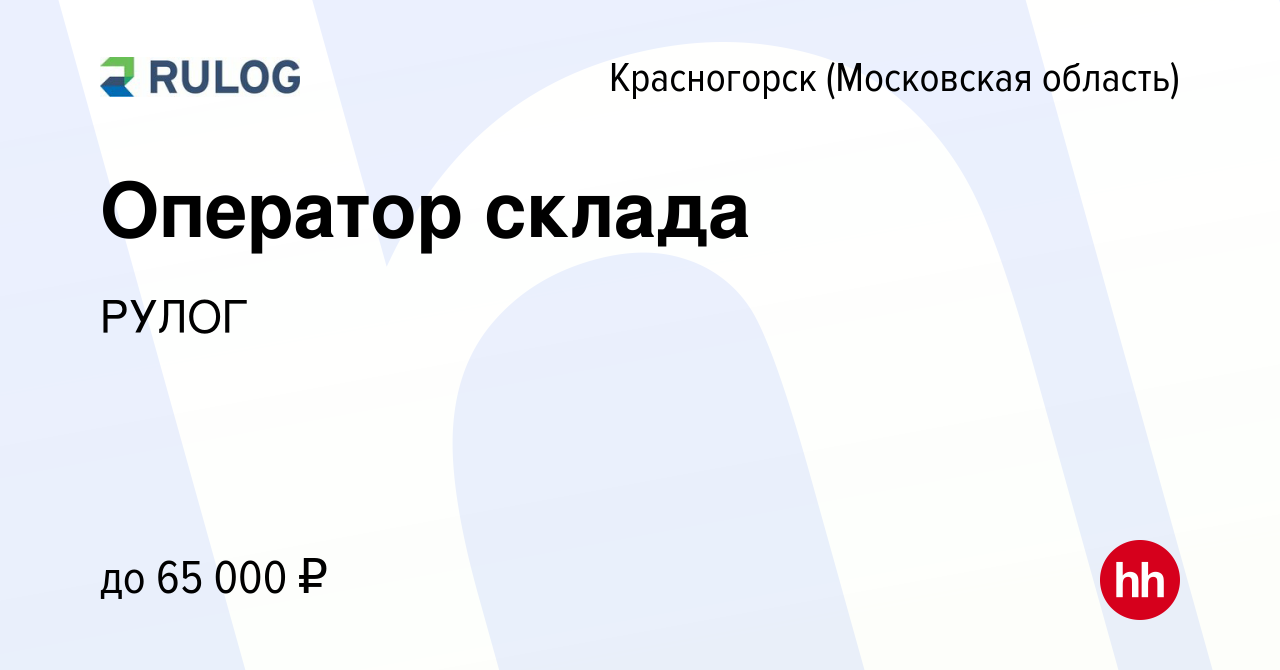 RULOG

Красногорск (Московская область)

Оператор склада

РУЛОГ

до 65 000 ₽

hh